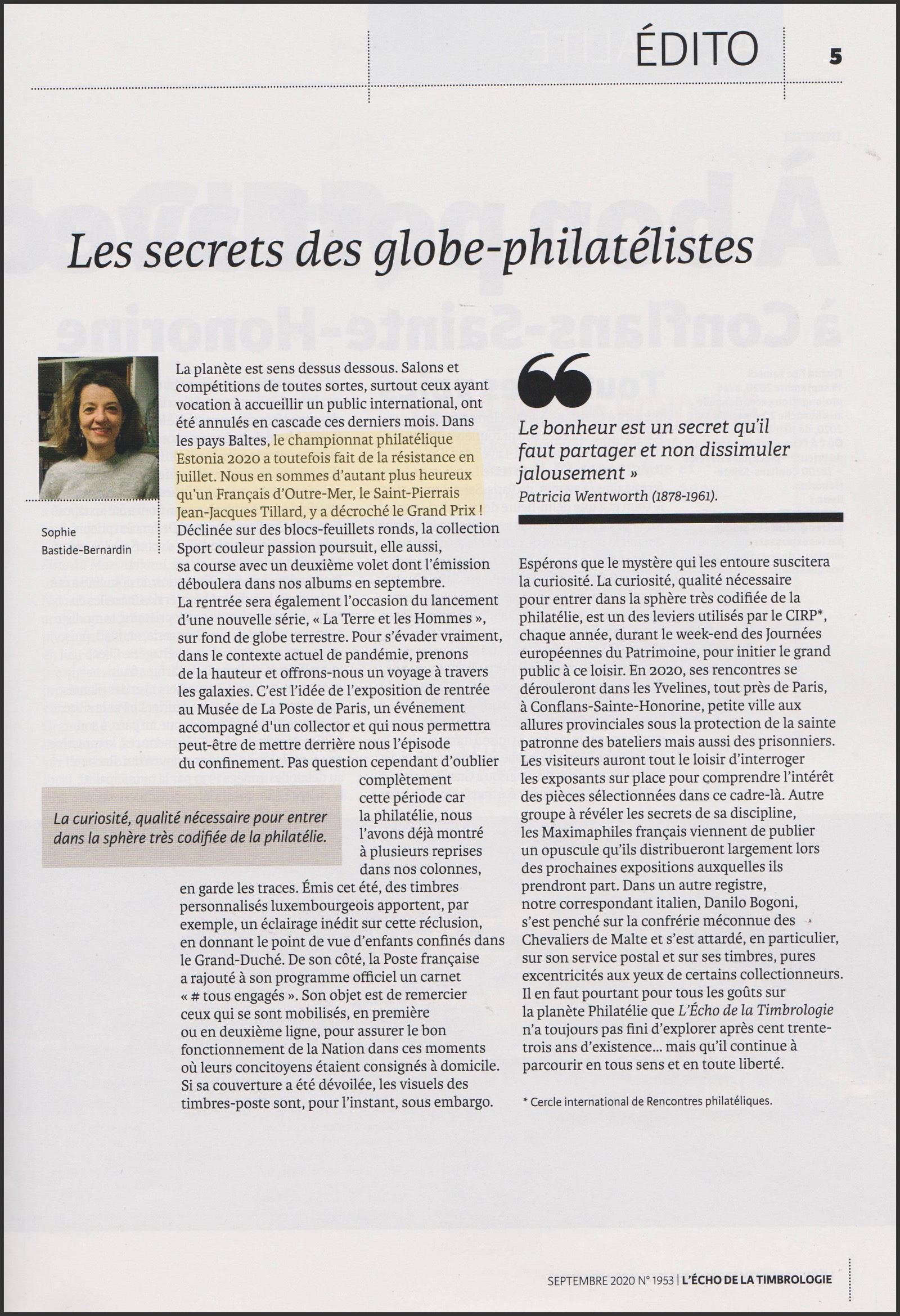 ÉDITO 5

Les secrets des globe-philatélistes

Sophie Bastide-Bernardin

La planète est sens dessus dessous. Salons et compétitions de toutes sortes, surtout ceux ayant vocation à accueillir un public international, ont été annulés en cascade ces derniers mois. Dans les pays Baltes, le championnat philatélique Estonia 2020 a toutefois fait de la résistance en juillet. Nous en sommes d'autant plus heureux qu'un Français d'Outre-Mer, le Saint-Pierrais Jean-Jacques Tillard, y a décroché le Grand Prix ! Déclinée sur des blocs-feuillets ronds, la collection Sport couleur passion poursuit, elle aussi, sa course avec un deuxième volet dont l'émission déboulera dans nos albums en septembre. La rentrée sera également l'occasion du lancement d'une nouvelle série, « La Terre et les Hommes », sur fond de globe terrestre. Pour s'évader vraiment, dans le contexte actuel de pandémie, prenons de la hauteur et offrons-nous un voyage à travers les galaxies. C'est l'idée de l'exposition de rentrée au Musée de La Poste de Paris, un événement accompagné d'un collector et qui nous permettra peut-être de mettre derrière nous l'épisode du confinement. Pas question cependant d'oublier complètement cette période car la philatélie, nous l'avons déjà montré à plusieurs reprises dans nos colonnes, en garde les traces. Émis cet été, des timbres personnalisés luxembourgeois apportent, par exemple, un éclairage inédit sur cette réclusion, en donnant le point de vue d'enfants confinés dans le Grand-Duché. De son côté, la Poste française a rajouté à son programme officiel un carnet « # tous engagés ». Son objet est de remercier ceux qui se sont mobilisés, en première ou en deuxième ligne, pour assurer le bon fonctionnement de la Nation dans ces moments où leurs concitoyens étaient consignés à domicile. Si sa couverture a été dévoilée, les visuels des timbres-poste sont, pour l'instant, sous embargo.

La curiosité, qualité nécessaire pour entrer dans la sphère très codifiée de la philatélie.

Le bonheur est un secret qu'il faut partager et non dissimuler jalousement »
Patricia Wentworth (1878-1961).

Espérons que le mystère qui les entoure suscitera la curiosité. La curiosité, qualité nécessaire pour entrer dans la sphère très codifiée de la philatélie, est un des leviers utilisés par le CIRP*, chaque année, durant le week-end des Journées européennes du Patrimoine, pour initier le grand public à ce loisir. En 2020, ses rencontres se dérouleront dans les Yvelines, tout près de Paris, à Conflans-Sainte-Honorine, petite ville aux allures provinciales sous la protection de la sainte patronne des bateliers mais aussi des prisonniers. Les visiteurs auront tout le loisir d'interroger les exposants sur place pour comprendre l'intérêt des pièces sélectionnées dans ce cadre-là. Autre groupe à révéler les secrets de sa discipline, les Maximaphiles français viennent de publier un opuscule qu'ils distribueront largement lors des prochaines expositions auxquelles ils prendront part. Dans un autre registre, notre correspondant italien, Danilo Bogoni, s'est penché sur la confrérie méconnue des Chevaliers de Malte et s'est attardé, en particulier, sur son service postal et sur ses timbres, pures excentricités aux yeux de certains collectionneurs. Il en faut pourtant pour tous les goûts sur la planète Philatélie que L'Écho de la Timbrologie n'a toujours pas fini d'explorer après cent trente-trois ans d'existence... mais qu'il continue à parcourir en tous sens et en toute liberté.

* Cercle international de Rencontres philatéliques.

SEPTEMBRE 2020 N° 1953 | L'ÉCHO DE LA TIMBROLOGIE